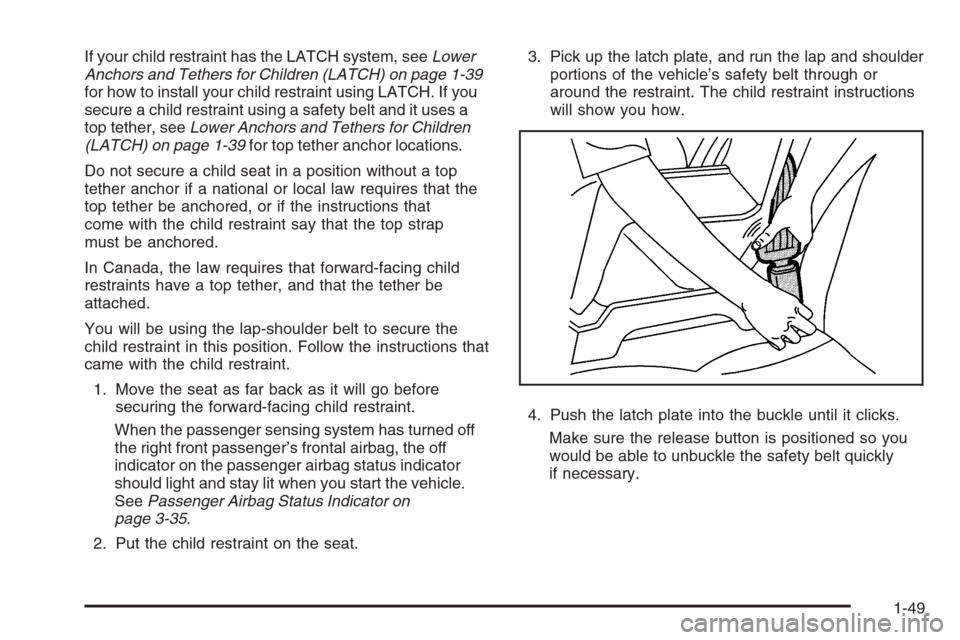 If your child restraint has the LATCH system, see Lower Anchors and Tethers for Children (LATCH) on page 1-39 for how to install your child restraint using LATCH. If you secure a child restraint using a safety belt and it uses a top tether, see Lower Anchors and Tethers for Children (LATCH) on page 1-39 for top tether anchor locations.

Do not secure a child seat in a position without a top tether anchor if a national or local law requires that the top tether be anchored, or if the instructions that come with the child restraint say that the top strap must be anchored.

In Canada, the law requires that forward-facing child restraints have a top tether, and that the tether be attached.

You will be using the lap-shoulder belt to secure the child restraint in this position. Follow the instructions that came with the child restraint.

1. Move the seat as far back as it will go before securing the forward-facing child restraint.

When the passenger sensing system has turned off the right front passenger's frontal airbag, the off indicator on the passenger airbag status indicator should light and stay lit when you start the vehicle. See Passenger Airbag Status Indicator on page 3-35.

2. Put the child restraint on the seat.

3. Pick up the latch plate, and run the lap and shoulder portions of the vehicle's safety belt through or around the restraint. The child restraint instructions will show you how.

4. Push the latch plate into the buckle until it clicks.

Make sure the release button is positioned so you would be able to unbuckle the safety belt quickly if necessary.

1-49

carmanualsonline.info